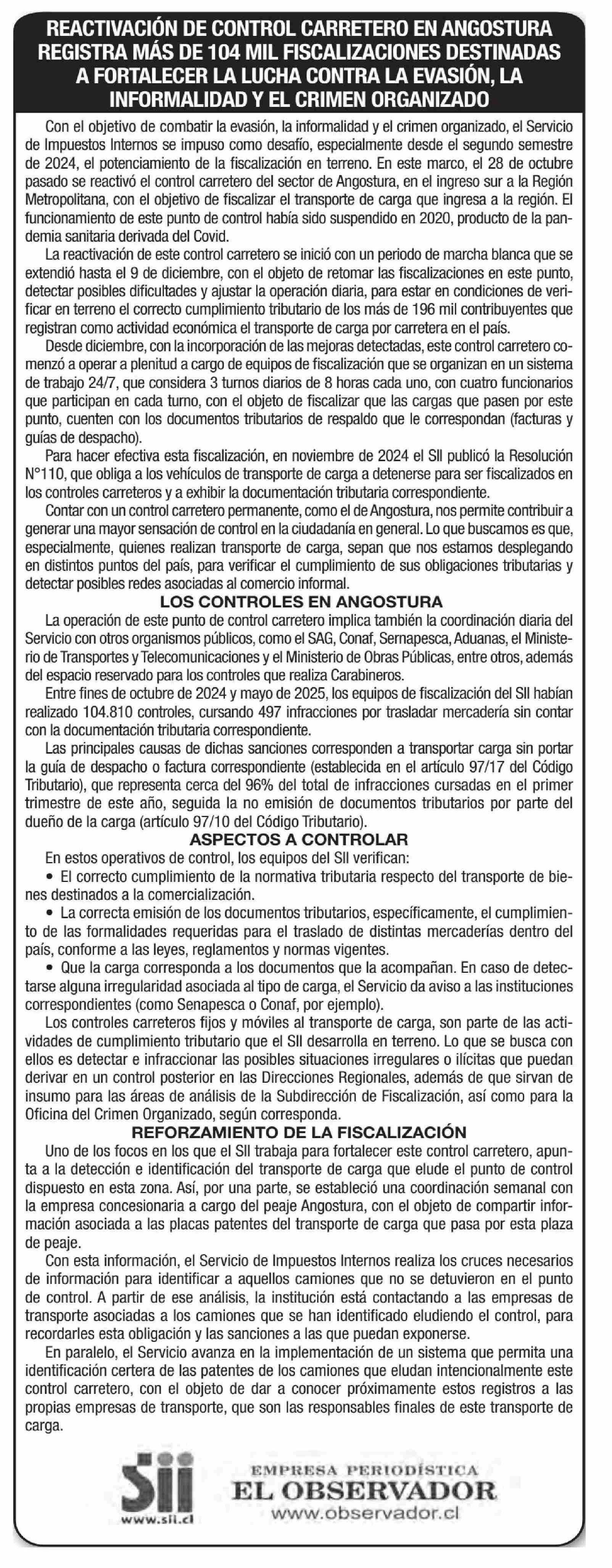 REACTIVACIÓN DE CONTROL CARRETERO EN ANGOSTURA REGISTRA MÁS DE 104 MIL FISCALIZACIONES DESTINADAS A FORTALECER LA LUCHA CONTRA LA EVASIÓN, LA INFORMALIDAD Y EL CRIMEN ORGANIZADO

Con el objetivo de combatir la evasión, la informalidad y el crimen organizado, el Servicio de Impuestos Internos se impuso como desafío, especialmente desde el segundo semestre de 2024, el potenciamiento de la fiscalización en terreno. En este marco, el 28 de octubre pasado se reactivó el control carretero del sector de Angostura, en el ingreso sur a la Región Metropolitana, con el objetivo de fiscalizar el transporte de carga que ingresa a la región. El funcionamiento de este punto de control había sido suspendido en 2020, producto de la pandemia sanitaria derivada del Covid.

La reactivación de este control carretero se inició con un periodo de marcha blanca que se extendió hasta el 9 de diciembre, con el objeto de retomar las fiscalizaciones en este punto, detectar posibles dificultades y ajustar la operación diaria, para estar en condiciones de verificar en terreno el correcto cumplimiento tributario de los más de 196 mil contribuyentes que registran como actividad económica el transporte de carga por carretera en el país.

Desde diciembre, con la incorporación de las mejoras detectadas, este control carretero comenzó a operar a plenitud a cargo de equipos de fiscalización que se organizan en un sistema de trabajo 24/7, que considera 3 turnos diarios de 8 horas cada uno, con cuatro funcionarios que participan en cada turno, con el objeto de fiscalizar que las cargas que pasen por este punto, cuenten con los documentos tributarios de respaldo que le correspondan (facturas y guías de despacho).

Para hacer efectiva esta fiscalización, en noviembre de 2024 el SII publicó la Resolución N°110, que obliga a los vehículos de transporte de carga a detenerse para ser fiscalizados en los controles carreteros y a exhibir la documentación tributaria correspondiente.

Contar con un control carretero permanente, como el de Angostura, nos permite contribuir a generar una mayor sensación de control en la ciudadanía en general. Lo que buscamos es que, especialmente, quienes realizan transporte de carga, sepan que nos estamos desplegando en distintos puntos del país, para verificar el cumplimiento de sus obligaciones tributarias y detectar posibles redes asociadas al comercio informal.

LOS CONTROLES EN ANGOSTURA

La operación de este punto de control carretero implica también la coordinación diaria del Servicio con otros organismos públicos, como el SAG, Conaf, Sernapesca, Aduanas, el Ministerio de Transportes y Telecomunicaciones y el Ministerio de Obras Públicas, entre otros, además del espacio reservado para los controles que realiza Carabineros.

Entre fines de octubre de 2024 y mayo de 2025, los equipos de fiscalización del SII habían realizado 104.810 controles, cursando 497 infracciones por trasladar mercadería sin contar con la documentación tributaria correspondiente.

Las principales causas de dichas sanciones corresponden a transportar carga sin portar la guía de despacho o factura correspondiente (establecida en el artículo 97/17 del Código Tributario), que representa cerca del 96% del total de infracciones cursadas en el primer trimestre de este año, seguida la no emisión de documentos tributarios por parte del dueño de la carga (artículo 97/10 del Código Tributario).

ASPECTOS A CONTROLAR

En estos operativos de control, los equipos del SII verifican:
• El correcto cumplimiento de la normativa tributaria respecto del transporte de bienes destinados a la comercialización.
• La correcta emisión de los documentos tributarios, específicamente, el cumplimiento de las formalidades requeridas para el traslado de distintas mercaderías dentro del país, conforme a las leyes, reglamentos y normas vigentes.
• Que la carga corresponda a los documentos que la acompañan. En caso de detectarse alguna irregularidad asociada al tipo de carga, el Servicio da aviso a las instituciones correspondientes (como Senapesca o Conaf, por ejemplo).

Los controles carreteros fijos y móviles al transporte de carga, son parte de las actividades de cumplimiento tributario que el SII desarrolla en terreno. Lo que se busca con ellos es detectar e infraccionar las posibles situaciones irregulares o ilícitas que puedan derivar en un control posterior en las Direcciones Regionales, además de que sirvan de insumo para las áreas de análisis de la Subdirección de Fiscalización, así como para la Oficina del Crimen Organizado, según corresponda.

REFORZAMIENTO DE LA FISCALIZACIÓN

Uno de los focos en los que el SII trabaja para fortalecer este control carretero, apunta a la detección e identificación del transporte de carga que elude el punto de control dispuesto en esta zona. Así, por una parte, se estableció una coordinación semanal con la empresa concesionaria a cargo del peaje Angostura, con el objeto de compartir información asociada a las placas patentes del transporte de carga que pasa por esta plaza de peaje.

Con esta información, el Servicio de Impuestos Internos realiza los cruces necesarios de información para identificar a aquellos camiones que no se detuvieron en el punto de control. A partir de ese análisis, la institución está contactando a las empresas de transporte asociadas a los camiones que se han identificado eludiendo el control, para recordarles esta obligación y las sanciones a las que puedan exponerse.

En paralelo, el Servicio avanza en la implementación de un sistema que permita una identificación certera de las patentes de los camiones que eludan intencionalmente este control carretero, con el objeto de dar a conocer próximamente estos registros a las propias empresas de transporte, que son las responsables finales de este transporte de carga.

Sii
www.sii.cl

EMPRESA PERIODÍSTICA
EL OBSERVADOR
www.observador.cl